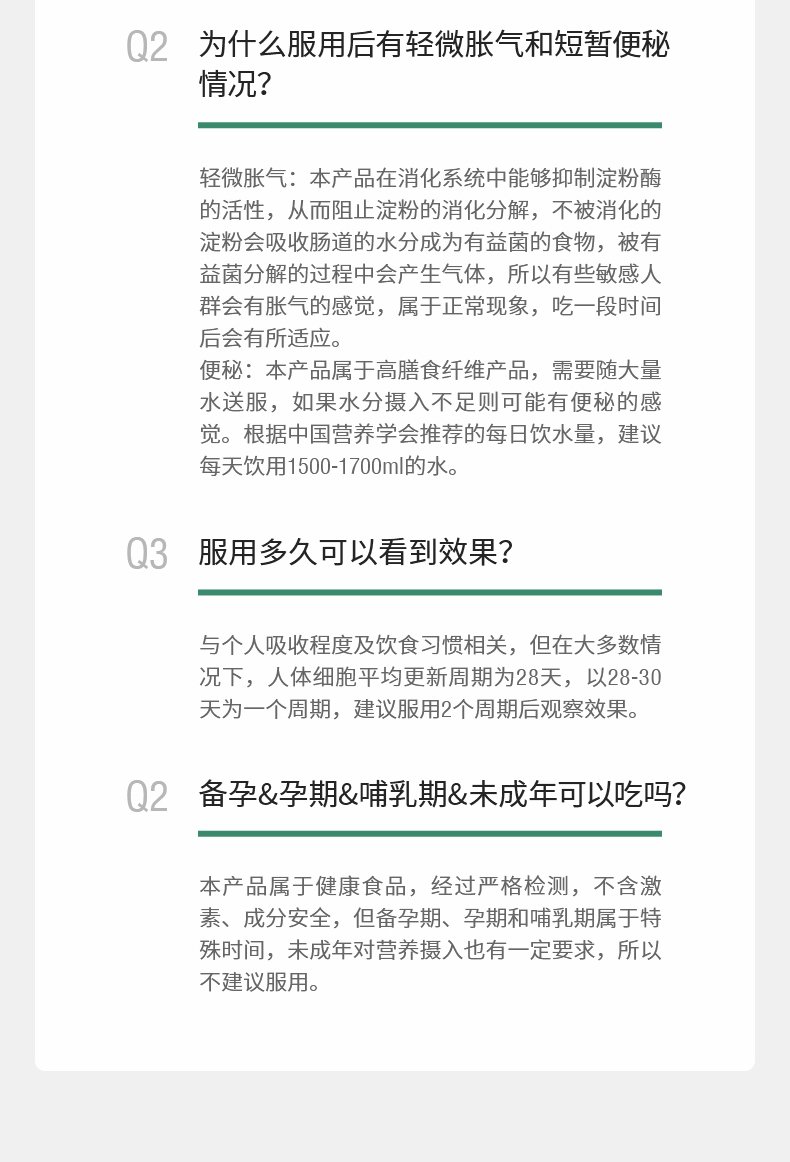 Q2 为什么服用后有轻微胀气和短暂便秘情况?

轻微胀气：本产品在消化系统中能够抑制淀粉酶的活性，从而阻止淀粉的消化分解，不被消化的淀粉会吸收肠道的水分成为有益菌的食物，被有益菌分解的过程中会产生气体，所以有些敏感人群会有胀气的感觉，属于正常现象，吃一段时间后会有所适应。
便秘：本产品属于高膳食纤维产品，需要随大量水送服，如果水分摄入不足则可能有便秘的感觉。根据中国营养学会推荐的每日饮水量，建议每天饮用1500-1700ml的水。

Q3 服用多久可以看到效果?

与个人吸收程度及饮食习惯相关，但在大多数情况下，人体细胞平均更新周期为28天，以28-30天为一个周期，建议服用2个周期后观察效果。

Q2 备孕&孕期&哺乳期&未成年可以吃吗?

本产品属于健康食品，经过严格检测，不含激素、成分安全，但备孕期、孕期和哺乳期属于特殊时间，未成年对营养摄入也有一定要求，所以不建议服用。